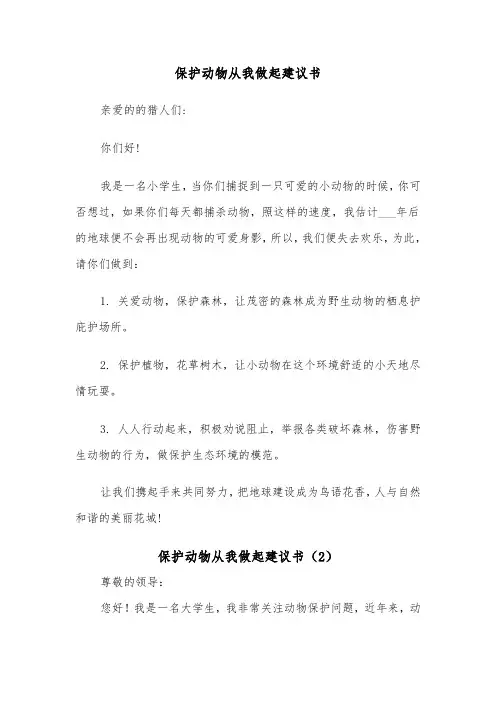 保护动物从我做起建议书

亲爱的的猎人们：

你们好！

我是一名小学生，当你们捕捉到一只可爱的小动物的时候，你可否想过，如果你们每天都捕杀动物，照这样的速度，我估计___年后的地球便不会再出现动物的可爱身影，所以，我们便失去欢乐，为此，请你们做到：

1. 关爱动物，保护森林，让茂密的森林成为野生动物的栖息护庇护场所。

2. 保护植物，花草树木，让小动物在这个环境舒适的小天地尽情玩耍。

3. 人人行动起来，积极劝说阻止，举报各类破坏森林，伤害野生动物的行为，做保护生态环境的模范。

让我们携起手来共同努力，把地球建设成为鸟语花香，人与自然和谐的美丽花城！

保护动物从我做起建议书（2）

尊敬的领导：

您好！我是一名大学生，我非常关注动物保护问题，近年来，动